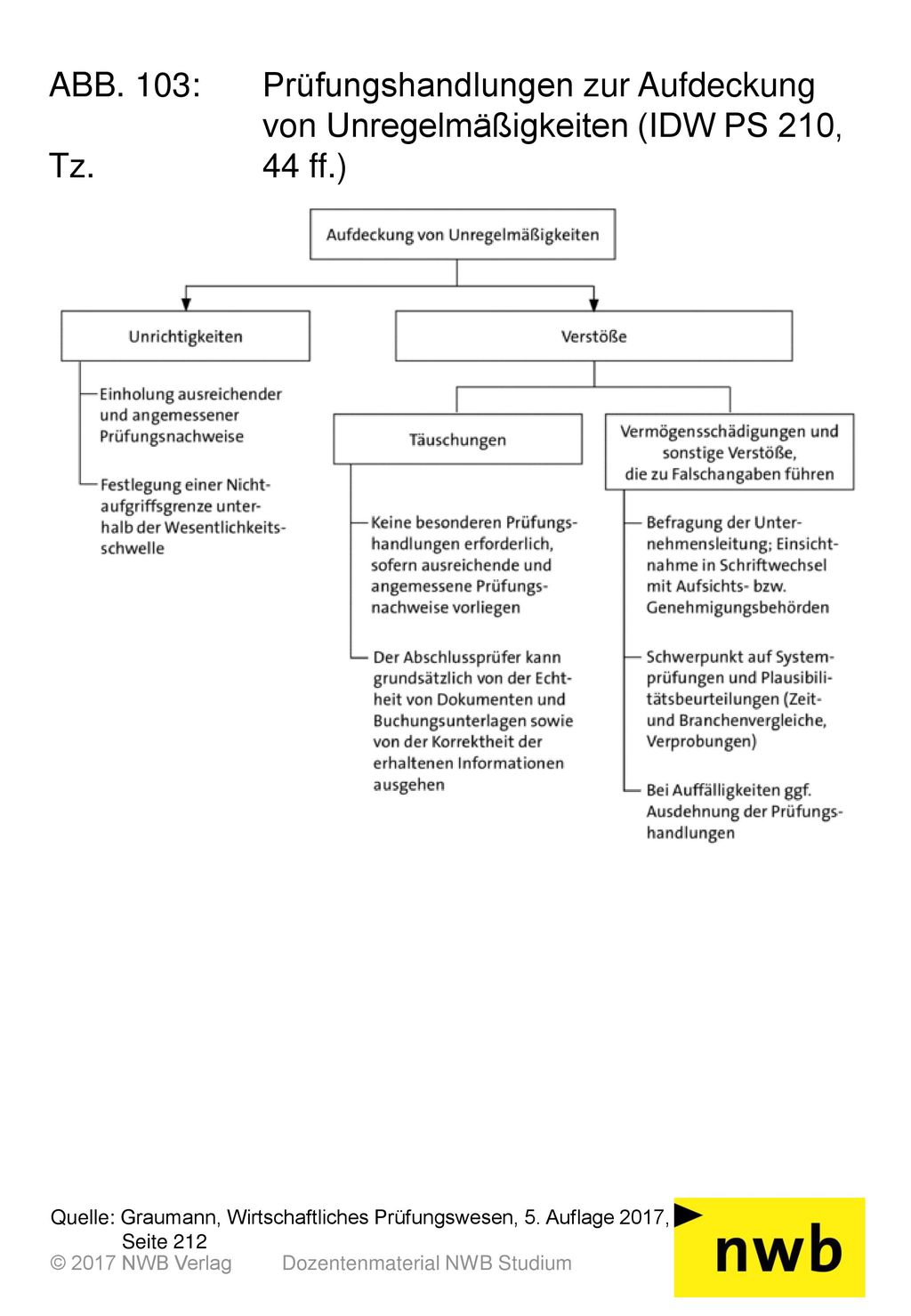 ABB. 103: Prüfungshandlungen zur Aufdeckung von Unregelmäßigkeiten (IDW PS 210, Tz. 44 ff.)

Aufdeckung von Unregelmäßigkeiten

Unrichtigkeiten

Einholung ausreichender und angemessener Prüfungsnachweise

Festlegung einer Nichtaufgriffsgrenze unterhalb der Wesentlichkeitsschwelle

Verstöße

Täuschungen

Keine besonderen Prüfungshandlungen erforderlich, sofern ausreichende und angemessene Prüfungsnachweise vorliegen

Der Abschlussprüfer kann grundsätzlich von der Echtheit von Dokumenten und Buchungsunterlagen sowie von der Korrektheit der erhaltenen Informationen ausgehen

Vermögensschädigungen und sonstige Verstöße, die zu Falschangaben führen

Befragung der Unternehmensleitung; Einsichtnahme in Schriftwechsel mit Aufsichts- bzw. Genehmigungsbehörden

Schwerpunkt auf Systemprüfungen und Plausibilitätsbeurteilungen (Zeit- und Branchenvergleiche, Verprobungen)

Bei Auffälligkeiten ggf. Ausdehnung der Prüfungshandlungen

Quelle: Graumann, Wirtschaftliches Prüfungswesen, 5. Auflage 2017, Seite 212

© 2017 NWB Verlag Dozentenmaterial NWB Studium

nwb